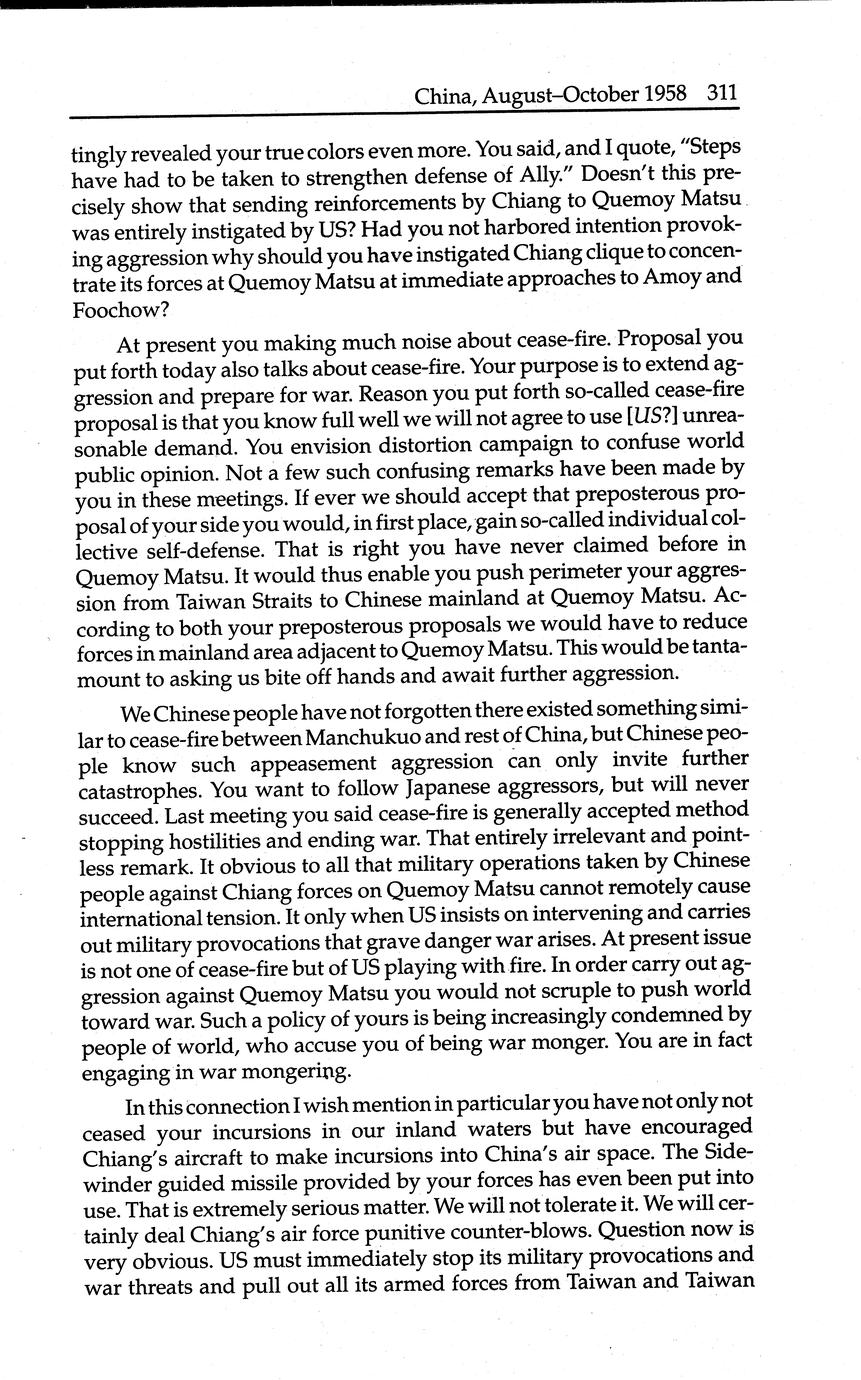 China, August–October 1958 311

tingly revealed your true colors even more. You said, and I quote, "Steps have had to be taken to strengthen defense of Ally." Doesn't this precisely show that sending reinforcements by Chiang to Quemoy Matsu was entirely instigated by US? Had you not harbored intention provoking aggression why should you have instigated Chiang clique to concentrate its forces at Quemoy Matsu at immediate approaches to Amoy and Foochow?

At present you making much noise about cease-fire. Proposal you put forth today also talks about cease-fire. Your purpose is to extend aggression and prepare for war. Reason you put forth so-called cease-fire proposal is that you know full well we will not agree to use [US?] unreasonable demand. You envision distortion campaign to confuse world public opinion. Not a few such confusing remarks have been made by you in these meetings. If ever we should accept that preposterous proposal of your side you would, in first place, gain so-called individual collective self-defense. That is right you have never claimed before in Quemoy Matsu. It would thus enable you push perimeter your aggression from Taiwan Straits to Chinese mainland at Quemoy Matsu. According to both your preposterous proposals we would have to reduce forces in mainland area adjacent to Quemoy Matsu. This would be tantamount to asking us bite off hands and await further aggression.

We Chinese people have not forgotten there existed something similar to cease-fire between Manchukuo and rest of China, but Chinese people know such appeasement aggression can only invite further catastrophes. You want to follow Japanese aggressors, but will never succeed. Last meeting you said cease-fire is generally accepted method stopping hostilities and ending war. That entirely irrelevant and pointless remark. It obvious to all that military operations taken by Chinese people against Chiang forces on Quemoy Matsu cannot remotely cause international tension. It only when US insists on intervening and carries out military provocations that grave danger war arises. At present issue is not one of cease-fire but of US playing with fire. In order carry out aggression against Quemoy Matsu you would not scruple to push world toward war. Such a policy of yours is being increasingly condemned by people of world, who accuse you of being war monger. You are in fact engaging in war mongering.

In this connection I wish mention in particular you have not only not ceased your incursions in our inland waters but have encouraged Chiang's aircraft to make incursions into China's air space. The Sidewinder guided missile provided by your forces has even been put into use. That is extremely serious matter. We will not tolerate it. We will certainly deal Chiang's air force punitive counter-blows. Question now is very obvious. US must immediately stop its military provocations and war threats and pull out all its armed forces from Taiwan and Taiwan